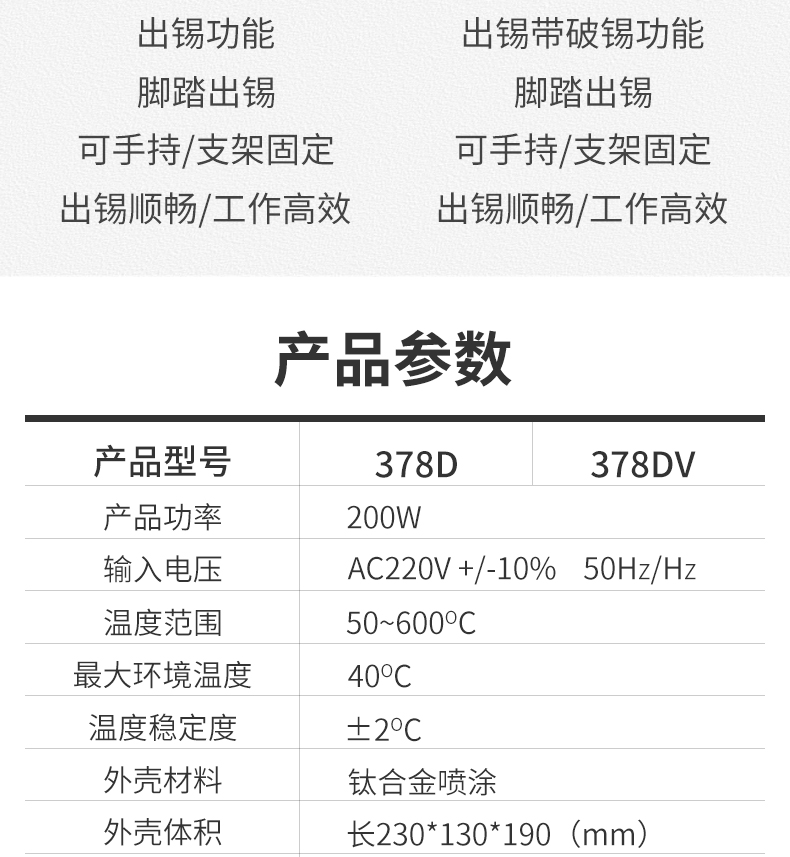 出锡功能
脚踏出锡
可手持/支架固定
出锡顺畅/工作高效

出锡带破锡功能
脚踏出锡
可手持/支架固定
出锡顺畅/工作高效

产品参数

| 产品型号 | 378D | 378DV |
|---|---|---|
| 产品功率 | 200W | |
| 输入电压 | AC220V +/-10% 50Hz/Hz | |
| 温度范围 | 50~600°C | |
| 最大环境温度 | 40°C | |
| 温度稳定度 | ±2°C | |
| 外壳材料 | 钛合金喷涂 | |
| 外壳体积 | 长230*130*190（mm） | |